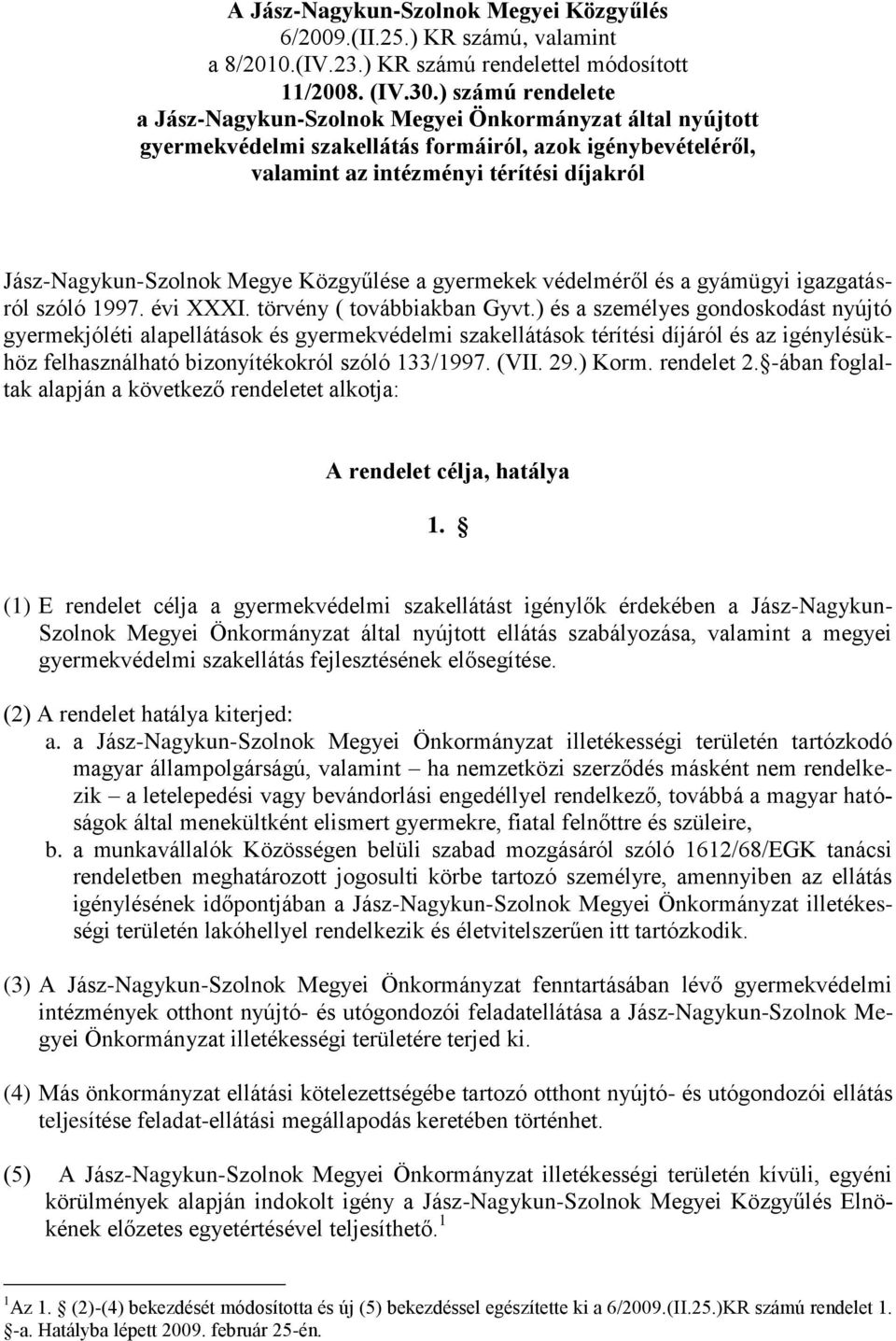 A Jász-Nagykun-Szolnok Megyei Közgyűlés
6/2009.(II.25.) KR számú, valamint
a 8/2010.(IV.23.) KR számú rendelettel módosított
11/2008. (IV.30.) számú rendelete
a Jász-Nagykun-Szolnok Megyei Önkormányzat által nyújtott
gyermekvédelmi szakellátás formáiról, azok igénybevételéről,
valamint az intézményi térítési díjakról

Jász-Nagykun-Szolnok Megye Közgyűlése a gyermekek védelméről és a gyámügyi igazgatásról szóló 1997. évi XXXI. törvény ( továbbiakban Gyvt.) és a személyes gondoskodást nyújtó gyermekjóléti alapellátások és gyermekvédelmi szakellátások térítési díjáról és az igénylésükhöz felhasználható bizonyítékokról szóló 133/1997. (VII. 29.) Korm. rendelet 2. -ában foglaltak alapján a következő rendeletet alkotja:

A rendelet célja, hatálya

1. 

(1) E rendelet célja a gyermekvédelmi szakellátást igénylők érdekében a Jász-Nagykun-Szolnok Megyei Önkormányzat által nyújtott ellátás szabályozása, valamint a megyei gyermekvédelmi szakellátás fejlesztésének elősegítése.

(2) A rendelet hatálya kiterjed:
a. a Jász-Nagykun-Szolnok Megyei Önkormányzat illetékességi területén tartózkodó magyar állampolgárságú, valamint – ha nemzetközi szerződés másként nem rendelkezik – a letelepedési vagy bevándorlási engedéllyel rendelkező, továbbá a magyar hatóságok által menekültként elismert gyermekre, fiatal felnőttre és szüleire,
b. a munkavállalók Közösségen belüli szabad mozgásáról szóló 1612/68/EGK tanácsi rendeletben meghatározott jogosulti körbe tartozó személyre, amennyiben az ellátás igénylésének időpontjában a Jász-Nagykun-Szolnok Megyei Önkormányzat illetékességi területén lakóhellyel rendelkezik és életvitelszerűen itt tartózkodik.

(3) A Jász-Nagykun-Szolnok Megyei Önkormányzat fenntartásában lévő gyermekvédelmi intézmények otthont nyújtó- és utógondozói feladatellátása a Jász-Nagykun-Szolnok Megyei Önkormányzat illetékességi területére terjed ki.

(4) Más önkormányzat ellátási kötelezettségébe tartozó otthont nyújtó- és utógondozói ellátás teljesítése feladat-ellátási megállapodás keretében történhet.

(5) A Jász-Nagykun-Szolnok Megyei Önkormányzat illetékességi területén kívüli, egyéni körülmények alapján indokolt igény a Jász-Nagykun-Szolnok Megyei Közgyűlés Elnökének előzetes egyetértésével teljesíthető. $^1$

$^1$Az 1. (2)-(4) bekezdését módosította és új (5) bekezdéssel egészítette ki a 6/2009.(II.25.)KR számú rendelet 1. -a. Hatályba lépett 2009. február 25-én.